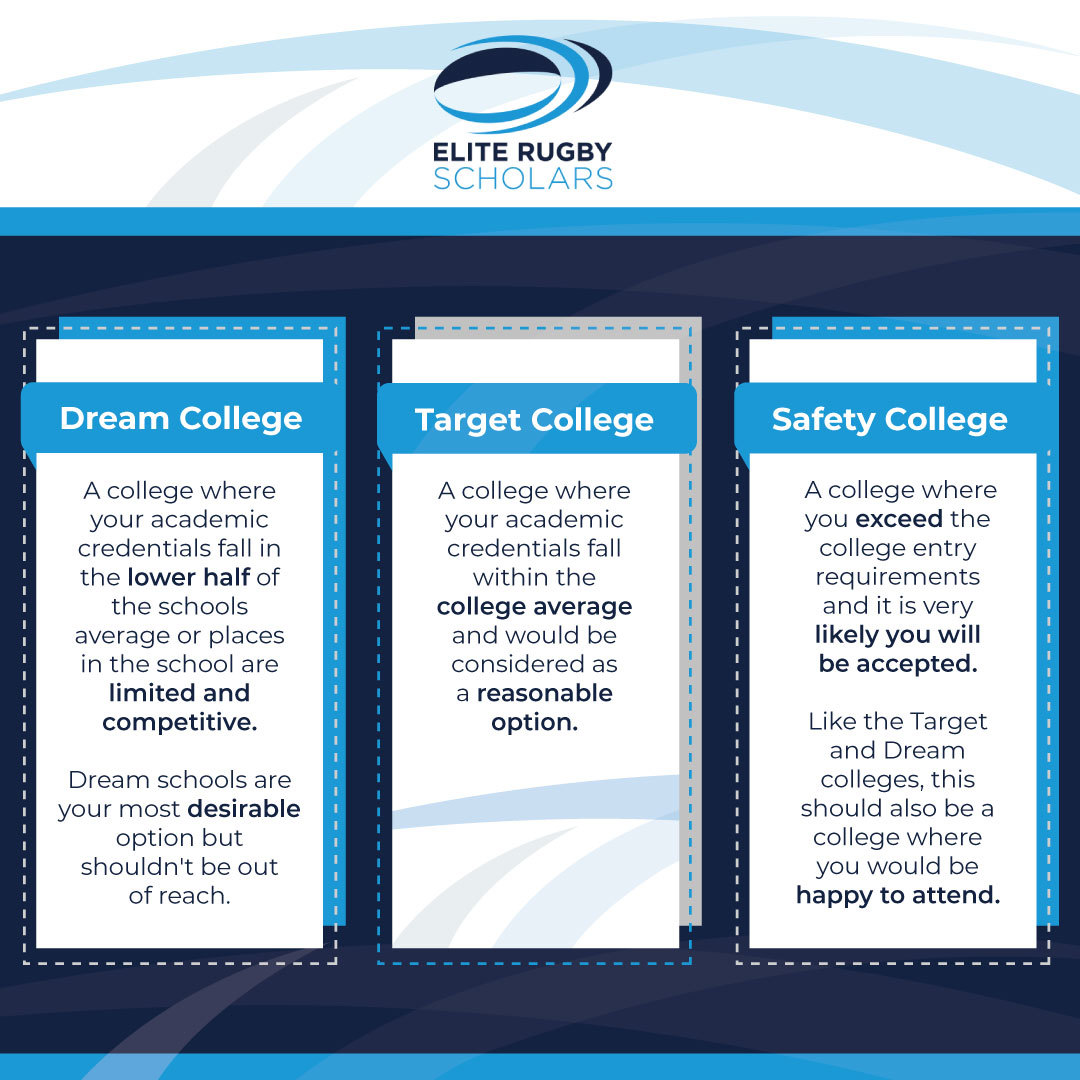 ELITE RUGBY
SCHOLARS

Dream College

A college where your academic credentials fall in the lower half of the schools average or places in the school are limited and competitive.

Dream schools are your most desirable option but shouldn't be out of reach.

Target College

A college where your academic credentials fall within the college average and would be considered as a reasonable option.

Safety College

A college where you exceed the college entry requirements and it is very likely you will be accepted.

Like the Target and Dream colleges, this should also be a college where you would be happy to attend.